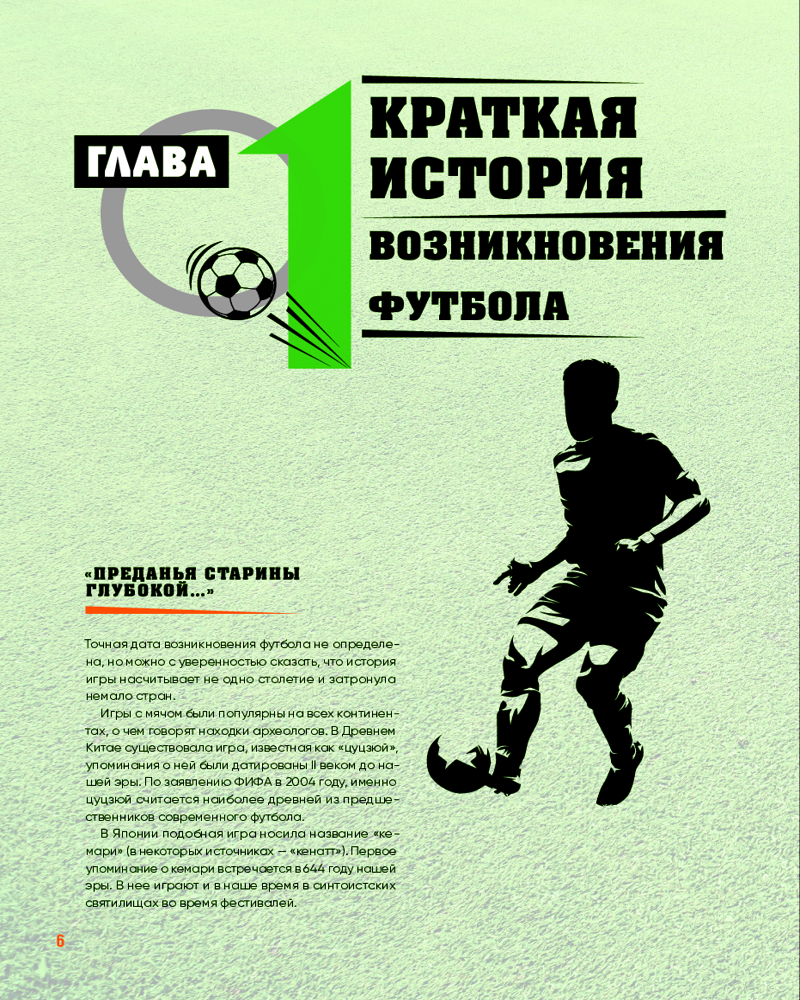 ГЛАВА 1

КРАТКАЯ ИСТОРИЯ ВОЗНИКНОВЕНИЯ ФУТБОЛА

«ПРЕДАНЬЯ СТАРИНЫ ГЛУБОКОЙ...»

Точная дата возникновения футбола не определена, но можно с уверенностью сказать, что история игры насчитывает не одно столетие и затронула немало стран.

Игры с мячом были популярны на всех континентах, о чем говорят находки археологов. В Древнем Китае существовала игра, известная как «цуцзюй», упоминания о ней были датированы II веком до нашей эры. По заявлению ФИФА в 2004 году, именно цуцзюй считается наиболее древней из предшественников современного футбола.

В Японии подобная игра носила название «кемари» (в некоторых источниках — «кенатт»). Первое упоминание о кемари встречается в 644 году нашей эры. В нее играют и в наше время в синтоистских святилищах во время фестивалей.

6